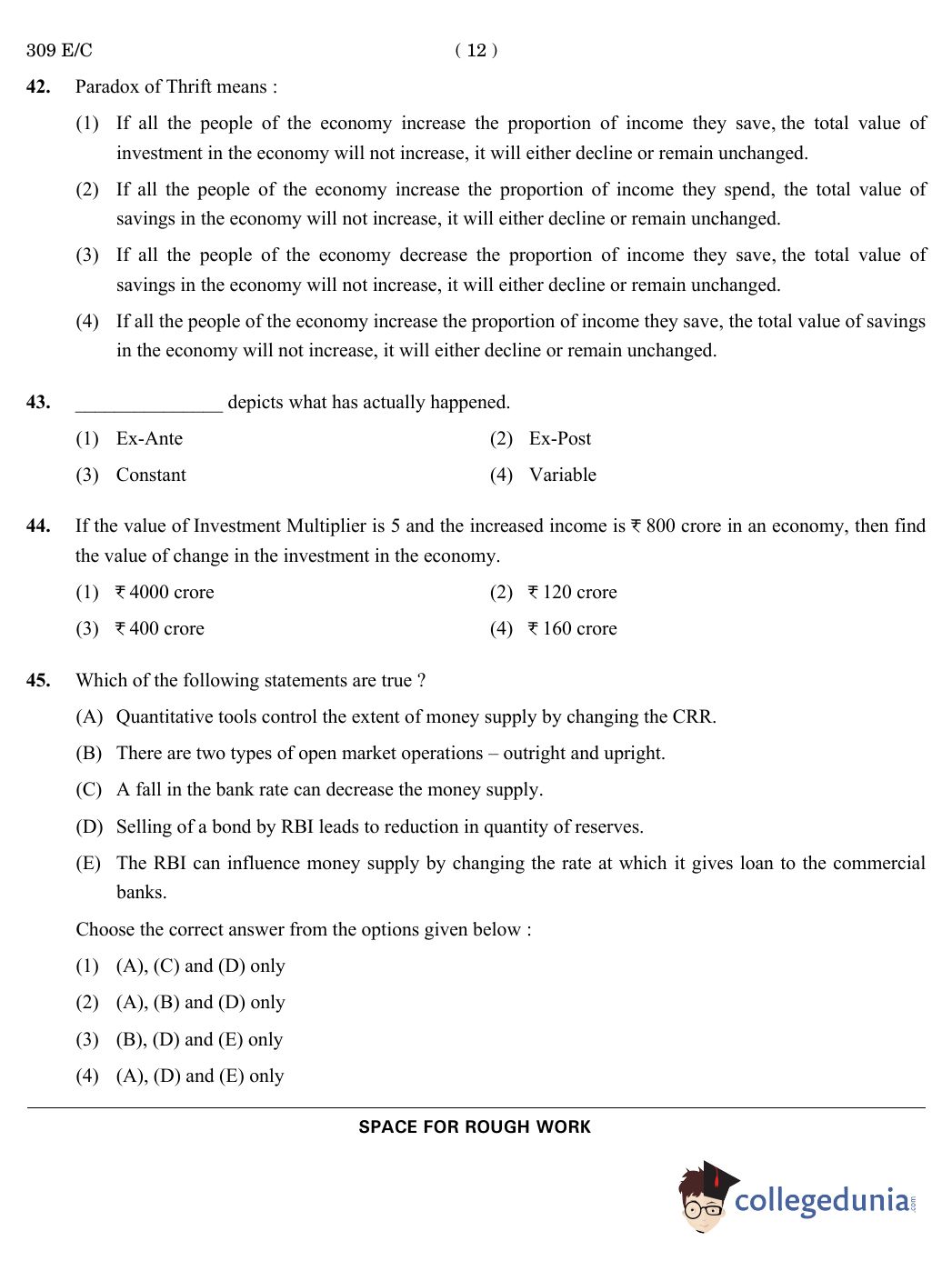 309 E/C ( 12 )

42. Paradox of Thrift means :

(1) If all the people of the economy increase the proportion of income they save, the total value of investment in the economy will not increase, it will either decline or remain unchanged.

(2) If all the people of the economy increase the proportion of income they spend, the total value of savings in the economy will not increase, it will either decline or remain unchanged.

(3) If all the people of the economy decrease the proportion of income they save, the total value of savings in the economy will not increase, it will either decline or remain unchanged.

(4) If all the people of the economy increase the proportion of income they save, the total value of savings in the economy will not increase, it will either decline or remain unchanged.

43. _______________ depicts what has actually happened.

(1) Ex-Ante
(2) Ex-Post
(3) Constant
(4) Variable

44. If the value of Investment Multiplier is 5 and the increased income is ₹ 800 crore in an economy, then find the value of change in the investment in the economy.

(1) ₹ 4000 crore
(2) ₹ 120 crore
(3) ₹ 400 crore
(4) ₹ 160 crore

45. Which of the following statements are true ?

(A) Quantitative tools control the extent of money supply by changing the CRR.

(B) There are two types of open market operations – outright and upright.

(C) A fall in the bank rate can decrease the money supply.

(D) Selling of a bond by RBI leads to reduction in quantity of reserves.

(E) The RBI can influence money supply by changing the rate at which it gives loan to the commercial banks.

Choose the correct answer from the options given below :

(1) (A), (C) and (D) only
(2) (A), (B) and (D) only
(3) (B), (D) and (E) only
(4) (A), (D) and (E) only

SPACE FOR ROUGH WORK

collegedunia.com